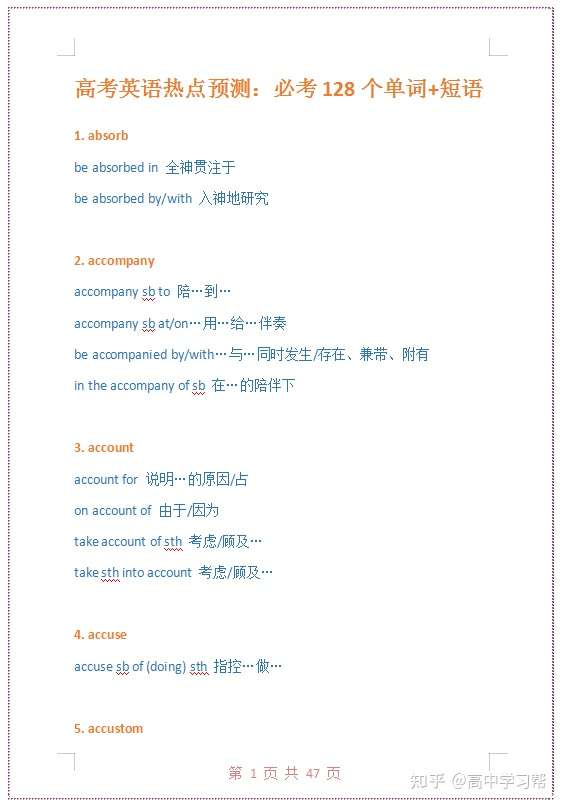 高考英语热点预测：必考 128 个单词+短语

1. absorb

be absorbed in 全神贯注于

be absorbed by/with 入神地研究

2. accompany

accompany sb to 陪…到…

accompany sb at/on…用…给…伴奏

be accompanied by/with…与…同时发生/存在、兼带、附有

in the accompany of sb 在…的陪伴下

3. account

account for 说明…的原因/占

on account of 由于/因为

take account of sth 考虑/顾及…

take sth into account 考虑/顾及…

4. accuse

accuse sb of (doing) sth 指控…做…

5. accustom

第 1 页 共 47 页

知乎 @高中学习帮